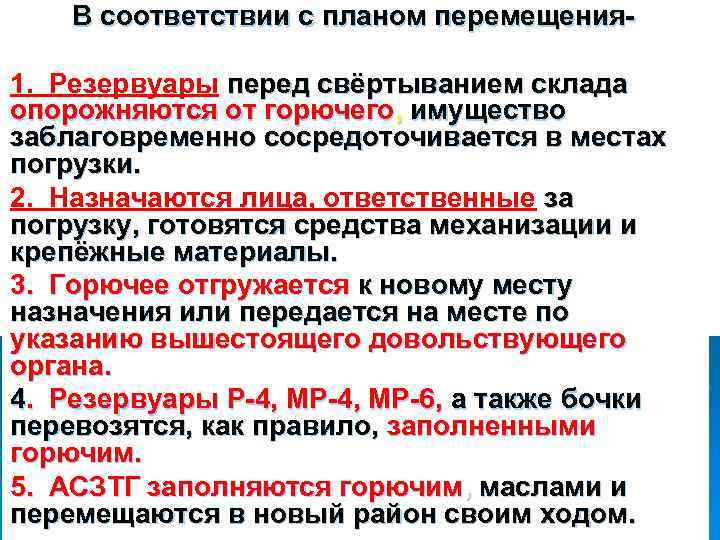 В соответствии с планом перемещения-

1. Резервуары перед свёртыванием склада опорожняются от горючего, имущество заблаговременно сосредоточивается в местах погрузки.

2. Назначаются лица, ответственные за погрузку, готовятся средства механизации и крепёжные материалы.

3. Горючее отгружается к новому месту назначения или передается на месте по указанию вышестоящего довольствующего органа.

4. Резервуары Р-4, МР-4, МР-6, а также бочки перевозятся, как правило, заполненными горючим.

5. АСЗТГ заполняются горючим, маслами и перемещаются в новый район своим ходом.